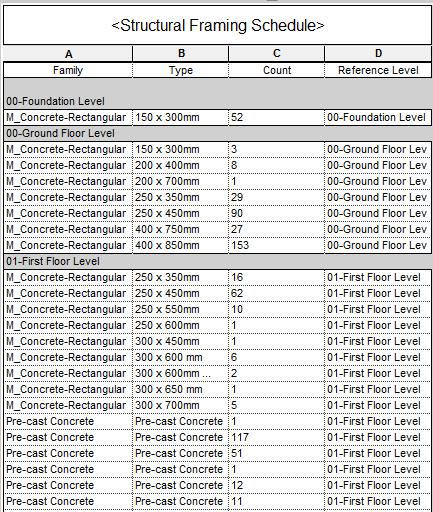 <Structural Framing Schedule>

| A | B | C | D |
|---|---|---|---|
| Family | Type | Count | Reference Level |
| 00-Foundation Level | | | |
| M_Concrete-Rectangular | 150 x 300mm | 52 | 00-Foundation Level |
| 00-Ground Floor Level | | | |
| M_Concrete-Rectangular | 150 x 300mm | 3 | 00-Ground Floor Lev |
| M_Concrete-Rectangular | 200 x 400mm | 8 | 00-Ground Floor Lev |
| M_Concrete-Rectangular | 200 x 700mm | 1 | 00-Ground Floor Lev |
| M_Concrete-Rectangular | 250 x 350mm | 29 | 00-Ground Floor Lev |
| M_Concrete-Rectangular | 250 x 450mm | 90 | 00-Ground Floor Lev |
| M_Concrete-Rectangular | 400 x 750mm | 27 | 00-Ground Floor Lev |
| M_Concrete-Rectangular | 400 x 850mm | 153 | 00-Ground Floor Lev |
| 01-First Floor Level | | | |
| M_Concrete-Rectangular | 250 x 350mm | 16 | 01-First Floor Level |
| M_Concrete-Rectangular | 250 x 450mm | 62 | 01-First Floor Level |
| M_Concrete-Rectangular | 250 x 550mm | 10 | 01-First Floor Level |
| M_Concrete-Rectangular | 250 x 600mm | 1 | 01-First Floor Level |
| M_Concrete-Rectangular | 300 x 450mm | 1 | 01-First Floor Level |
| M_Concrete-Rectangular | 300 x 600 mm | 6 | 01-First Floor Level |
| M_Concrete-Rectangular | 300 x 600mm ... | 2 | 01-First Floor Level |
| M_Concrete-Rectangular | 300 x 650 mm | 1 | 01-First Floor Level |
| M_Concrete-Rectangular | 300 x 700mm | 5 | 01-First Floor Level |
| Pre-cast Concrete | Pre-cast Concrete | 1 | 01-First Floor Level |
| Pre-cast Concrete | Pre-cast Concrete | 117 | 01-First Floor Level |
| Pre-cast Concrete | Pre-cast Concrete | 51 | 01-First Floor Level |
| Pre-cast Concrete | Pre-cast Concrete | 1 | 01-First Floor Level |
| Pre-cast Concrete | Pre-cast Concrete | 12 | 01-First Floor Level |
| Pre-cast Concrete | Pre-cast Concrete | 11 | 01-First Floor Level |